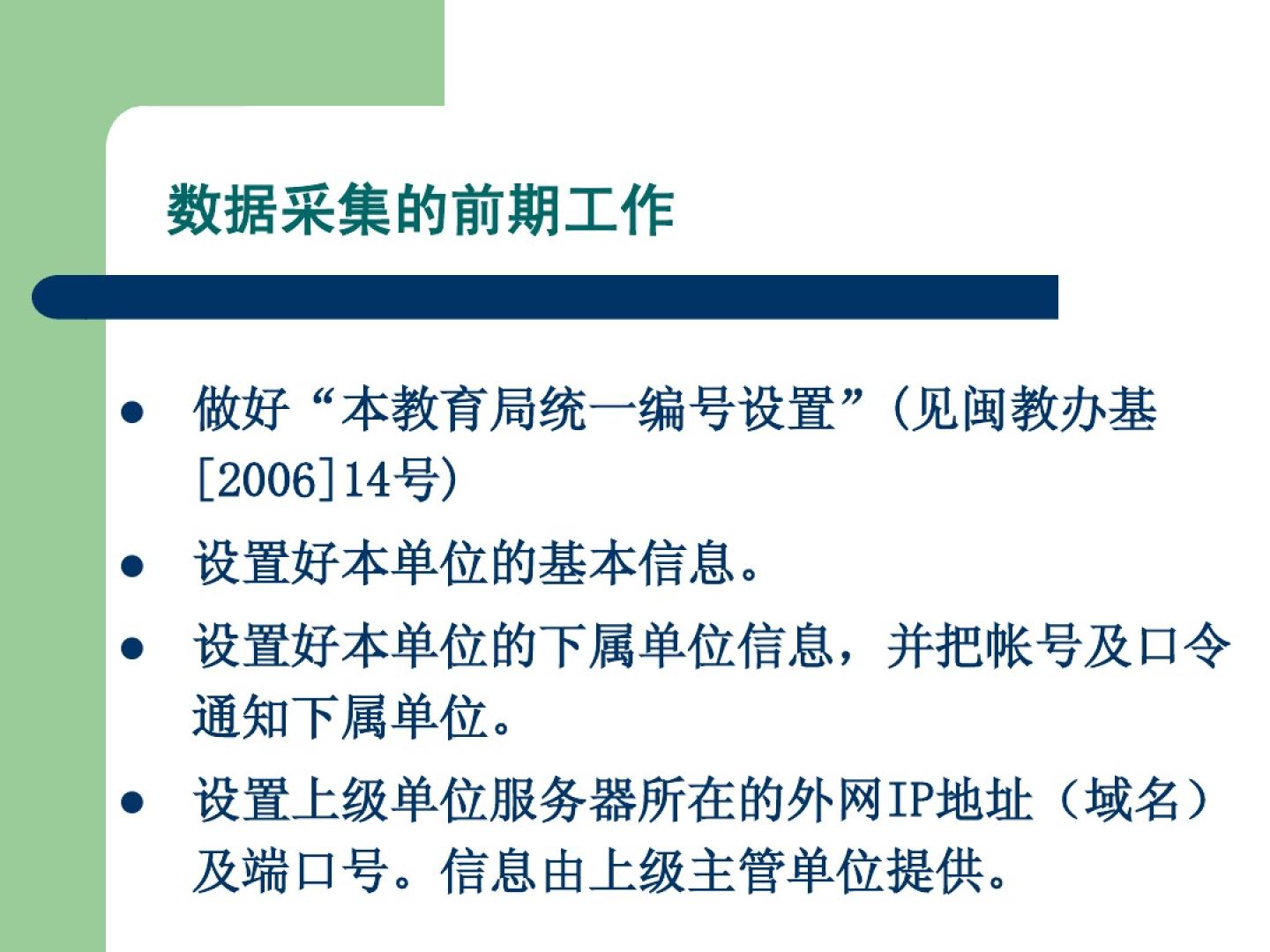 数据采集的前期工作

• 做好“本教育局统一编号设置”(见闽教办基[2006]14号)
• 设置好本单位的基本信息。
• 设置好本单位的下属单位信息，并把帐号及口令通知下属单位。
• 设置上级单位服务器所在的外网IP地址（域名）及端口号。信息由上级主管单位提供。